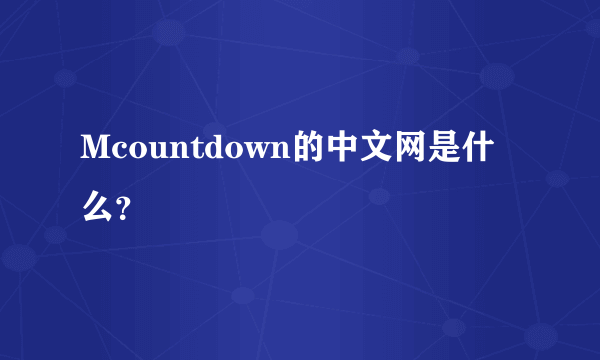 Mcountdown的中文网是什么?